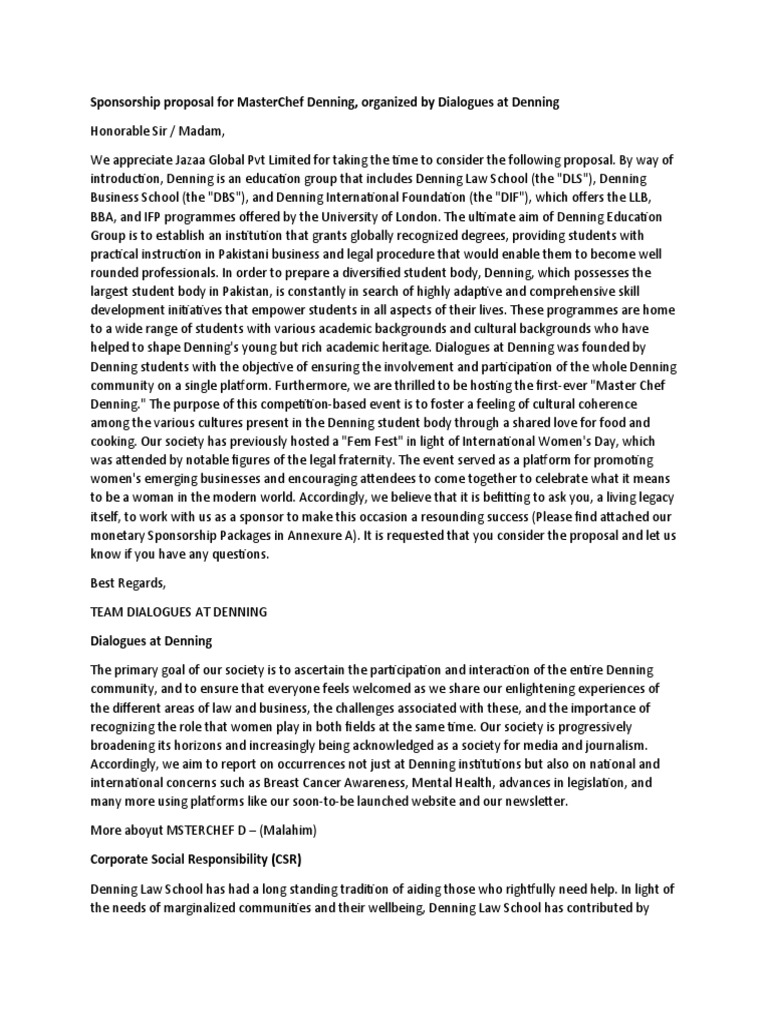 Sponsorship proposal for MasterChef Denning, organized by Dialogues at Denning

Honorable Sir / Madam,

We appreciate Jazaa Global Pvt Limited for taking the time to consider the following proposal. By way of introduction, Denning is an education group that includes Denning Law School (the "DLS"), Denning Business School (the "DBS"), and Denning International Foundation (the "DIF"), which offers the LLB, BBA, and IFP programmes offered by the University of London. The ultimate aim of Denning Education Group is to establish an institution that grants globally recognized degrees, providing students with practical instruction in Pakistani business and legal procedure that would enable them to become well rounded professionals. In order to prepare a diversified student body, Denning, which possesses the largest student body in Pakistan, is constantly in search of highly adaptive and comprehensive skill development initiatives that empower students in all aspects of their lives. These programmes are home to a wide range of students with various academic backgrounds and cultural backgrounds who have helped to shape Denning's young but rich academic heritage. Dialogues at Denning was founded by Denning students with the objective of ensuring the involvement and participation of the whole Denning community on a single platform. Furthermore, we are thrilled to be hosting the first-ever "Master Chef Denning." The purpose of this competition-based event is to foster a feeling of cultural coherence among the various cultures present in the Denning student body through a shared love for food and cooking. Our society has previously hosted a "Fem Fest" in light of International Women's Day, which was attended by notable figures of the legal fraternity. The event served as a platform for promoting women's emerging businesses and encouraging attendees to come together to celebrate what it means to be a woman in the modern world. Accordingly, we believe that it is befitting to ask you, a living legacy itself, to work with us as a sponsor to make this occasion a resounding success (Please find attached our monetary Sponsorship Packages in Annexure A). It is requested that you consider the proposal and let us know if you have any questions.

Best Regards,

TEAM DIALOGUES AT DENNING

Dialogues at Denning

The primary goal of our society is to ascertain the participation and interaction of the entire Denning community, and to ensure that everyone feels welcomed as we share our enlightening experiences of the different areas of law and business, the challenges associated with these, and the importance of recognizing the role that women play in both fields at the same time. Our society is progressively broadening its horizons and increasingly being acknowledged as a society for media and journalism. Accordingly, we aim to report on occurrences not just at Denning institutions but also on national and international concerns such as Breast Cancer Awareness, Mental Health, advances in legislation, and many more using platforms like our soon-to-be launched website and our newsletter.

More aboyut MSTERCHEF D – (Malahim)

Corporate Social Responsibility (CSR)

Denning Law School has had a long standing tradition of aiding those who rightfully need help. In light of the needs of marginalized communities and their wellbeing, Denning Law School has contributed by